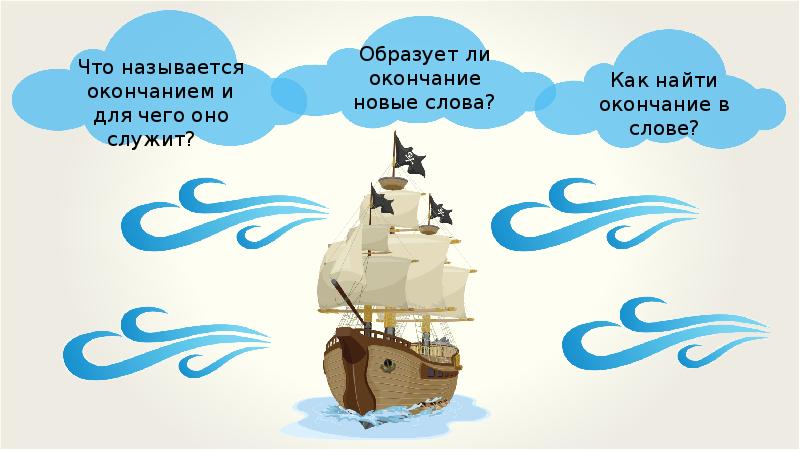 Что называется окончанием и для чего оно служит?

Образует ли окончание новые слова?

Как найти окончание в слове?